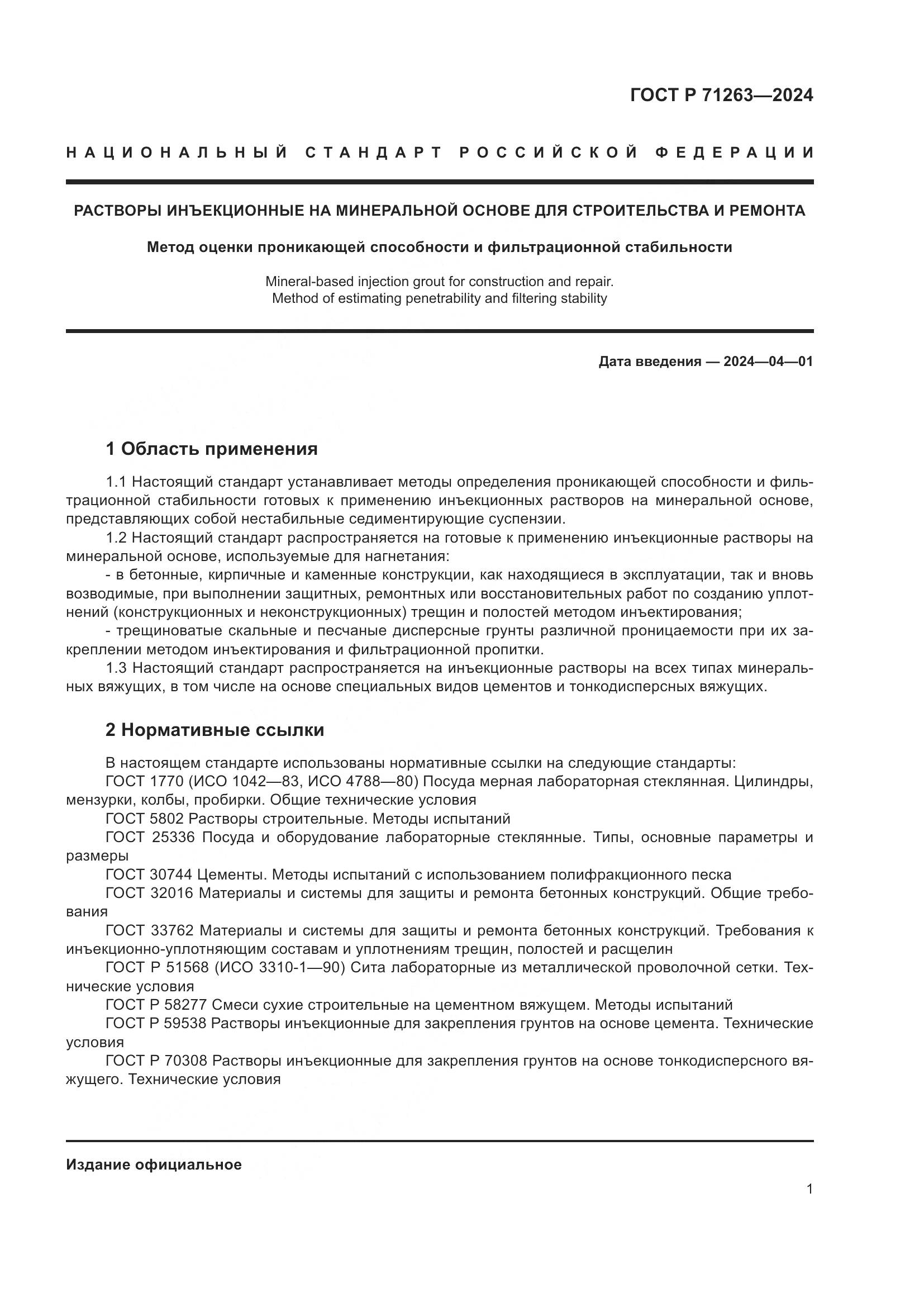 ГОСТ Р 71263—2024

НАЦИОНАЛЬНЫЙ СТАНДАРТ РОССИЙСКОЙ ФЕДЕРАЦИИ

РАСТВОРЫ ИНЪЕКЦИОННЫЕ НА МИНЕРАЛЬНОЙ ОСНОВЕ ДЛЯ СТРОИТЕЛЬСТВА И РЕМОНТА

Метод оценки проникающей способности и фильтрационной стабильности

Mineral-based injection grout for construction and repair.
Method of estimating penetrability and filtering stability

Дата введения — 2024—04—01

1 Область применения

1.1 Настоящий стандарт устанавливает методы определения проникающей способности и фильтрационной стабильности готовых к применению инъекционных растворов на минеральной основе, представляющих собой нестабильные седиментирующие суспензии.
1.2 Настоящий стандарт распространяется на готовые к применению инъекционные растворы на минеральной основе, используемые для нагнетания:
- в бетонные, кирпичные и каменные конструкции, как находящиеся в эксплуатации, так и вновь возводимые, при выполнении защитных, ремонтных или восстановительных работ по созданию уплотнений (конструкционных и неконструкционных) трещин и полостей методом инъектирования;
- трещиноватые скальные и песчаные дисперсные грунты различной проницаемости при их закреплении методом инъектирования и фильтрационной пропитки.
1.3 Настоящий стандарт распространяется на инъекционные растворы на всех типах минеральных вяжущих, в том числе на основе специальных видов цементов и тонкодисперсных вяжущих.

2 Нормативные ссылки

В настоящем стандарте использованы нормативные ссылки на следующие стандарты:
ГОСТ 1770 (ИСО 1042—83, ИСО 4788—80) Посуда мерная лабораторная стеклянная. Цилиндры, мензурки, колбы, пробирки. Общие технические условия
ГОСТ 5802 Растворы строительные. Методы испытаний
ГОСТ 25336 Посуда и оборудование лабораторные стеклянные. Типы, основные параметры и размеры
ГОСТ 30744 Цементы. Методы испытаний с использованием полифракционного песка
ГОСТ 32016 Материалы и системы для защиты и ремонта бетонных конструкций. Общие требования
ГОСТ 33762 Материалы и системы для защиты и ремонта бетонных конструкций. Требования к инъекционно-уплотняющим составам и уплотнениям трещин, полостей и расщелин
ГОСТ Р 51568 (ИСО 3310-1—90) Сита лабораторные из металлической проволочной сетки. Технические условия
ГОСТ Р 58277 Смеси сухие строительные на цементном вяжущем. Методы испытаний
ГОСТ Р 59538 Растворы инъекционные для закрепления грунтов на основе цемента. Технические условия
ГОСТ Р 70308 Растворы инъекционные для закрепления грунтов на основе тонкодисперсного вяжущего. Технические условия

Издание официальное

1